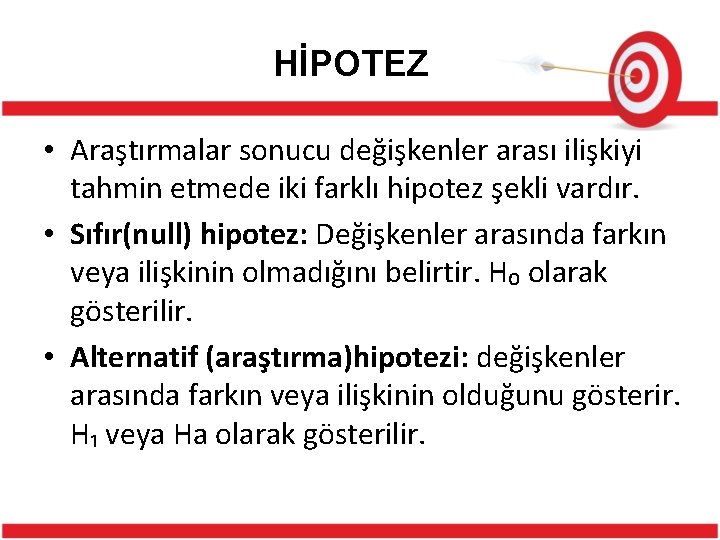 HİPOTEZ

• Araştırmalar sonucu değişkenler arası ilişkiyi tahmin etmede iki farklı hipotez şekli vardır.

• Sıfır(null) hipotez: Değişkenler arasında farkın veya ilişkinin olmadığını belirtir. $H_0$ olarak gösterilir.

• Alternatif (araştırma)hipotezi: değişkenler arasında farkın veya ilişkinin olduğunu gösterir. $H_1$ veya Ha olarak gösterilir.